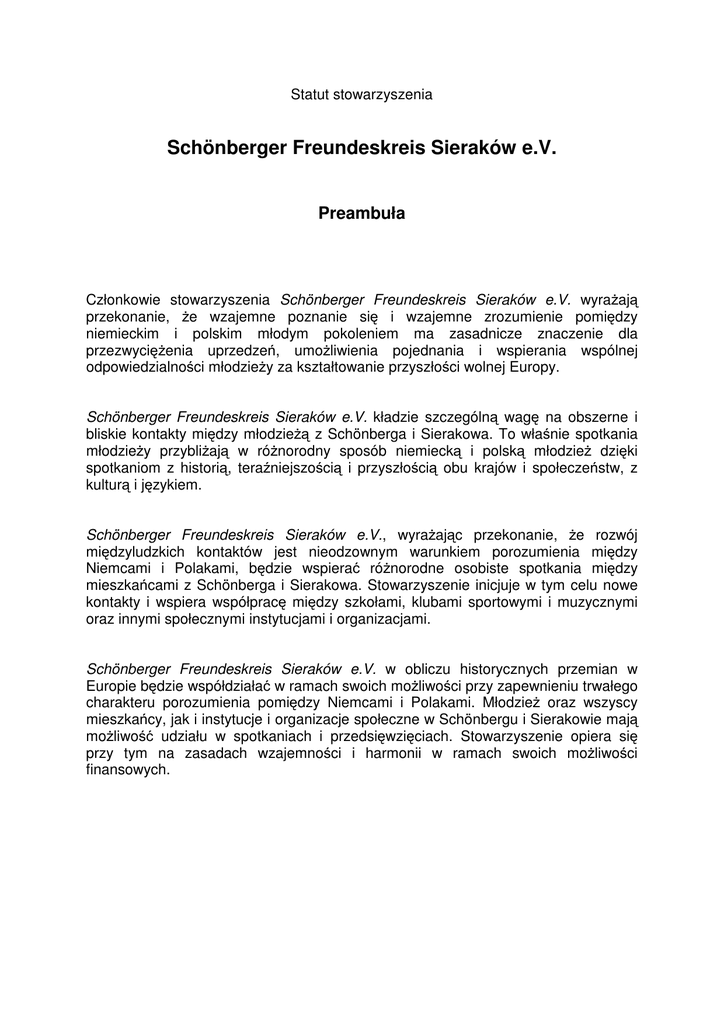 Statut stowarzyszenia

Schönberger Freundeskreis Sieraków e.V.

Preambuła

Członkowie stowarzyszenia Schönberger Freundeskreis Sieraków e.V. wyrażają przekonanie, że wzajemne poznanie się i wzajemne zrozumienie pomiędzy niemieckim i polskim młodym pokoleniem ma zasadnicze znaczenie dla przezwyciężenia uprzedzeń, umożliwienia pojednania i wspierania wspólnej odpowiedzialności młodzieży za kształtowanie przyszłości wolnej Europy.

Schönberger Freundeskreis Sieraków e.V. kładzie szczególną wagę na obszerne i bliskie kontakty między młodzieżą z Schönberga i Sierakowa. To właśnie spotkania młodzieży przybliżają w różnorodny sposób niemiecką i polską młodzież dzięki spotkaniom z historią, teraźniejszością i przyszłością obu krajów i społeczeństw, z kulturą i językiem.

Schönberger Freundeskreis Sieraków e.V., wyrażając przekonanie, że rozwój międzyludzkich kontaktów jest nieodzownym warunkiem porozumienia między Niemcami i Polakami, będzie wspierać różnorodne osobiste spotkania między mieszkańcami z Schönberga i Sierakowa. Stowarzyszenie inicjuje w tym celu nowe kontakty i wspiera współpracę między szkołami, klubami sportowymi i muzycznymi oraz innymi społecznymi instytucjami i organizacjami.

Schönberger Freundeskreis Sieraków e.V. w obliczu historycznych przemian w Europie będzie współdziałać w ramach swoich możliwości przy zapewnieniu trwałego charakteru porozumienia pomiędzy Niemcami i Polakami. Młodzież oraz wszyscy mieszkańcy, jak i instytucje i organizacje społeczne w Schönbergu i Sierakowie mają możliwość udziału w spotkaniach i przedsięwzięciach. Stowarzyszenie opiera się przy tym na zasadach wzajemności i harmonii w ramach swoich możliwości finansowych.